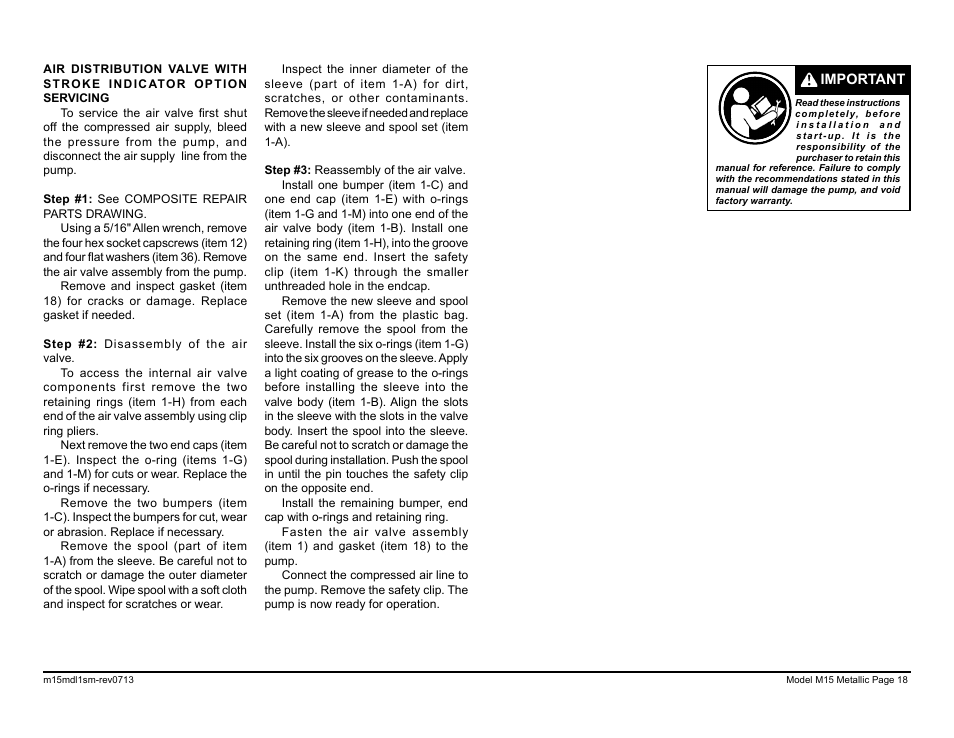 AIR DISTRIBUTION VALVE WITH STROKE INDICATOR OPTION SERVICING

To service the air valve first shut off the compressed air supply, bleed the pressure from the pump, and disconnect the air supply line from the pump.

Step #1: See COMPOSITE REPAIR PARTS DRAWING.

Using a 5/16" Allen wrench, remove the four hex socket capscrews (item 12) and four flat washers (item 36). Remove the air valve assembly from the pump.

Remove and inspect gasket (item 18) for cracks or damage. Replace gasket if needed.

Step #2: Disassembly of the air valve.

To access the internal air valve components first remove the two retaining rings (item 1-H) from each end of the air valve assembly using clip ring pliers.

Next remove the two end caps (item 1-E). Inspect the o-ring (items 1-G) and 1-M) for cuts or wear. Replace the o-rings if necessary.

Remove the two bumpers (item 1-C). Inspect the bumpers for cut, wear or abrasion. Replace if necessary.

Remove the spool (part of item 1-A) from the sleeve. Be careful not to scratch or damage the outer diameter of the spool. Wipe spool with a soft cloth and inspect for scratches or wear.

Inspect the inner diameter of the sleeve (part of item 1-A) for dirt, scratches, or other contaminants. Remove the sleeve if needed and replace with a new sleeve and spool set (item 1-A).

Step #3: Reassembly of the air valve.

Install one bumper (item 1-C) and one end cap (item 1-E) with o-rings (item 1-G and 1-M) into one end of the air valve body (item 1-B). Install one retaining ring (item 1-H), into the groove on the same end. Insert the safety clip (item 1-K) through the smaller unthreaded hole in the endcap.

Remove the new sleeve and spool set (item 1-A) from the plastic bag. Carefully remove the spool from the sleeve. Install the six o-rings (item 1-G) into the six grooves on the sleeve. Apply a light coating of grease to the o-rings before installing the sleeve into the valve body (item 1-B). Align the slots in the sleeve with the slots in the valve body. Insert the spool into the sleeve. Be careful not to scratch or damage the spool during installation. Push the spool in until the pin touches the safety clip on the opposite end.

Install the remaining bumper, end cap with o-rings and retaining ring.

Fasten the air valve assembly (item 1) and gasket (item 18) to the pump.

Connect the compressed air line to the pump. Remove the safety clip. The pump is now ready for operation.

IMPORTANT

Read these instructions completely, before installation and start-up. It is the responsibility of the purchaser to retain this manual for reference. Failure to comply with the recommendations stated in this manual will damage the pump, and void factory warranty.

m15mdl1sm-rev0713

Model M15 Metallic Page 18